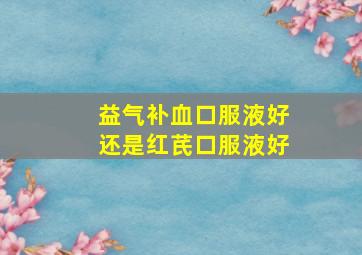 益气补血口服液好
还是红芪口服液好